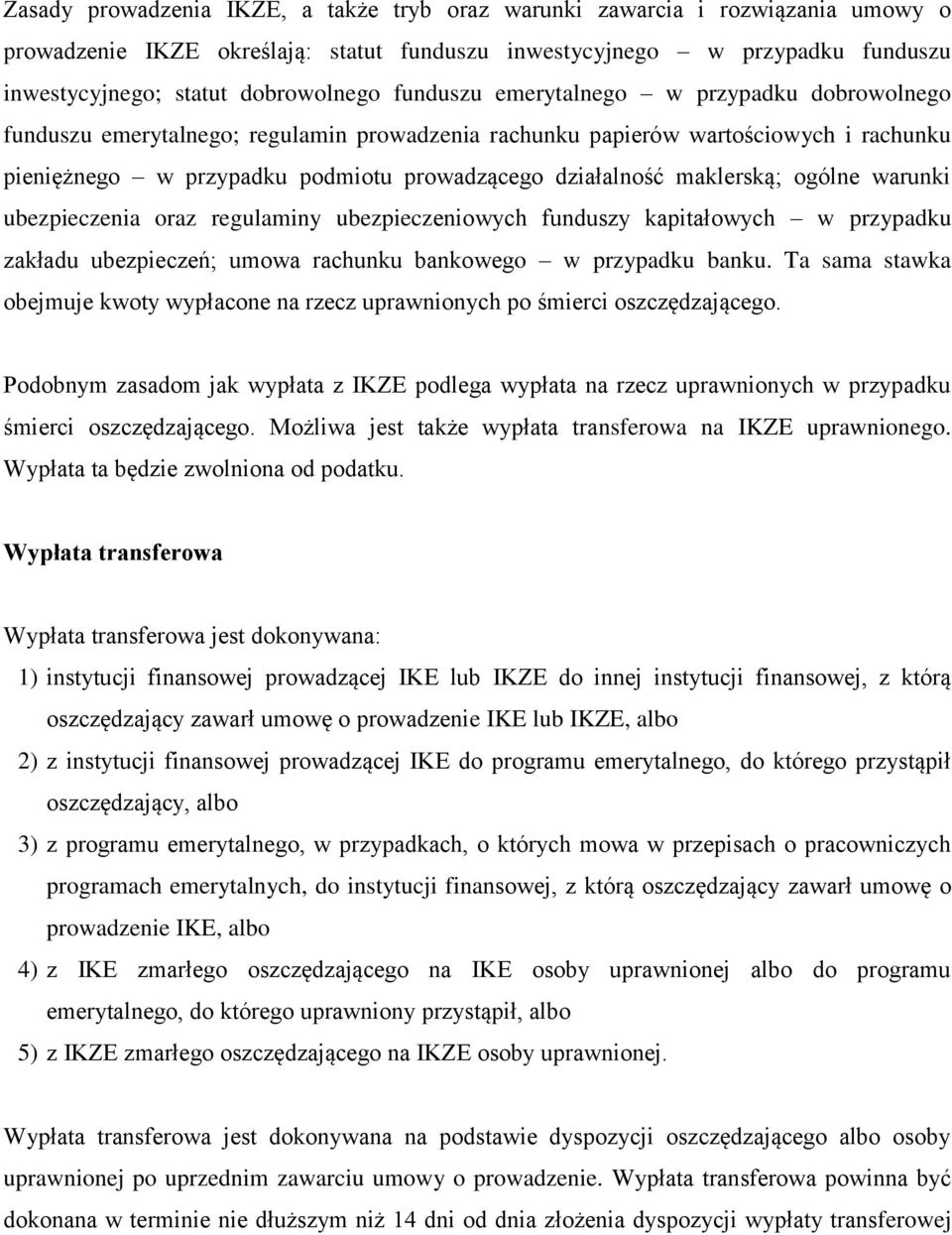 Zasady prowadzenia IKZE, a także tryb oraz warunki zawarcia i rozwiązania umowy o prowadzenie IKZE określają: statut funduszu inwestycyjnego – w przypadku funduszu inwestycyjnego; statut dobrowolnego funduszu emerytalnego – w przypadku dobrowolnego funduszu emerytalnego; regulamin prowadzenia rachunku papierów wartościowych i rachunku pieniężnego – w przypadku podmiotu prowadzącego działalność maklerską; ogólne warunki ubezpieczenia oraz regulaminy ubezpieczeniowych funduszy kapitałowych – w przypadku zakładu ubezpieczeń; umowa rachunku bankowego – w przypadku banku. Ta sama stawka obejmuje kwoty wypłacone na rzecz uprawnionych po śmierci oszczędzającego.

Podobnym zasadom jak wypłata z IKZE podlega wypłata na rzecz uprawnionych w przypadku śmierci oszczędzającego. Możliwa jest także wypłata transferowa na IKZE uprawnionego. Wypłata ta będzie zwolniona od podatku.

Wypłata transferowa

Wypłata transferowa jest dokonywana:

1) instytucji finansowej prowadzącej IKE lub IKZE do innej instytucji finansowej, z którą oszczędzający zawarł umowę o prowadzenie IKE lub IKZE, albo

2) z instytucji finansowej prowadzącej IKE do programu emerytalnego, do którego przystąpił oszczędzający, albo

3) z programu emerytalnego, w przypadkach, o których mowa w przepisach o pracowniczych programach emerytalnych, do instytucji finansowej, z którą oszczędzający zawarł umowę o prowadzenie IKE, albo

4) z IKE zmarłego oszczędzającego na IKE osoby uprawnionej albo do programu emerytalnego, do którego uprawniony przystąpił, albo

5) z IKZE zmarłego oszczędzającego na IKZE osoby uprawnionej.

Wypłata transferowa jest dokonywana na podstawie dyspozycji oszczędzającego albo osoby uprawnionej po uprzednim zawarciu umowy o prowadzenie. Wypłata transferowa powinna być dokonana w terminie nie dłuższym niż 14 dni od dnia złożenia dyspozycji wypłaty transferowej